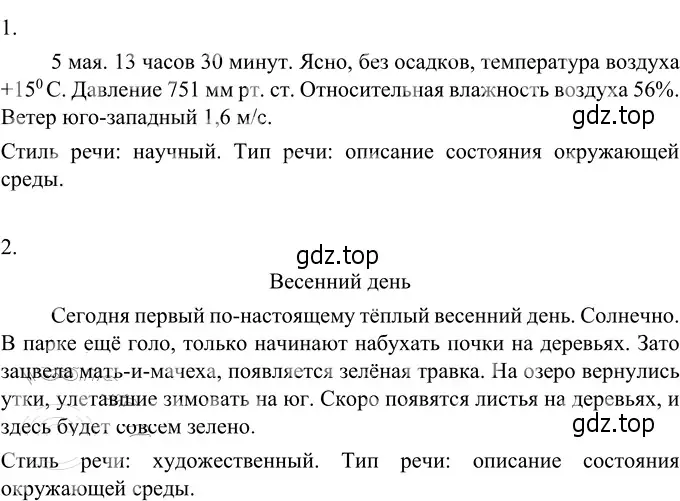 1.

5 мая. 13 часов 30 минут. Ясно, без осадков, температура воздуха $+15^0$ С. Давление 751 мм рт. ст. Относительная влажность воздуха 56%. Ветер юго-западный 1,6 м/с.

gdz.top

Стиль речи: научный. Тип речи: описание состояния окружающей среды.

2.

gdz.top

Весенний день

Сегодня первый по-настоящему тёплый весенний день. Солнечно. В парке ещё голо, только начинают набухать почки на деревьях. Зато зацвела мать-и-мачеха, появляется зелёная травка. На озеро вернулись утки, улетавшие зимовать на юг. Скоро появятся листья на деревьях, и здесь будет совсем зелено.

gdz.top

Стиль речи: художественный. Тип речи: описание состояния окружающей среды.